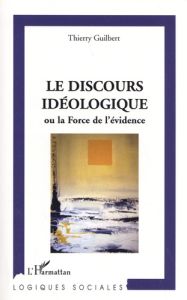 Thierry Guilbert

LE DISCOURS IDÉOLOGIQUE
ou la Force de l'évidence

L'Harmattan

LOGIQUES SOCIALES